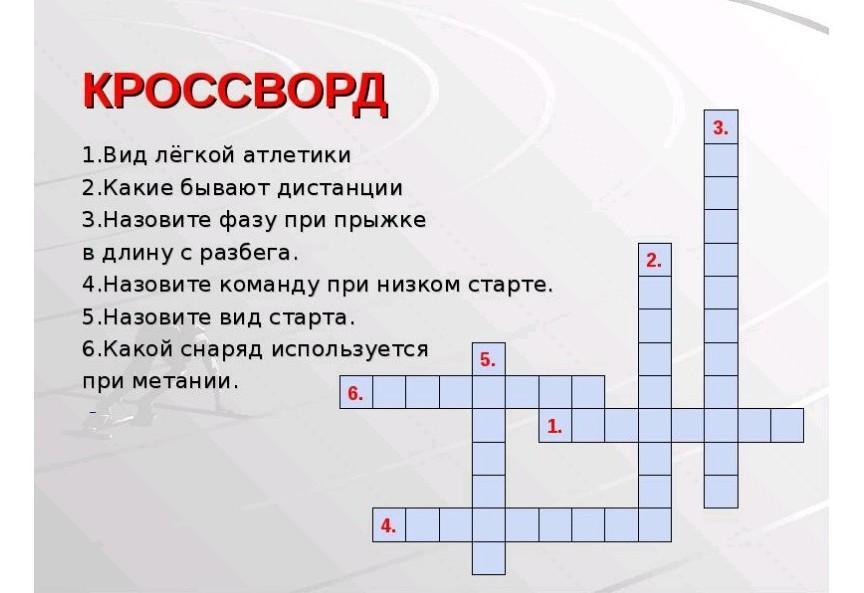 КРОССВОРД

1.Вид лёгкой атлетики
2.Какие бывают дистанции
3.Назовите фазу при прыжке в длину с разбега.
4.Назовите команду при низком старте.
5.Назовите вид старта.
6.Какой снаряд используется при метании.

3.
2.
5.
6.
1.
4.